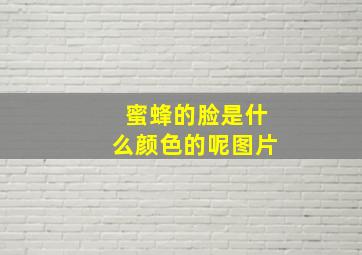 蜜蜂的脸是什么颜色的呢图片